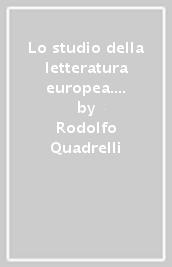 Lo studio della letteratura europea....
by
Rodolfo Quadrelli